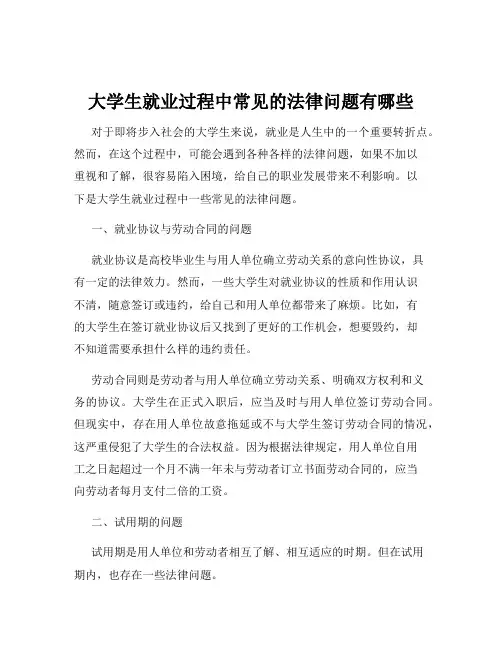 大学生就业过程中常见的法律问题有哪些

对于即将步入社会的大学生来说，就业是人生中的一个重要转折点。然而，在这个过程中，可能会遇到各种各样的法律问题，如果不加以重视和了解，很容易陷入困境，给自己的职业发展带来不利影响。以下是大学生就业过程中一些常见的法律问题。

一、就业协议与劳动合同的问题

就业协议是高校毕业生与用人单位确立劳动关系的意向性协议，具有一定的法律效力。然而，一些大学生对就业协议的性质和作用认识不清，随意签订或违约，给自己和用人单位都带来了麻烦。比如，有的大学生在签订就业协议后又找到了更好的工作机会，想要毁约，却不知道需要承担什么样的违约责任。

劳动合同则是劳动者与用人单位确立劳动关系、明确双方权利和义务的协议。大学生在正式入职后，应当及时与用人单位签订劳动合同。但现实中，存在用人单位故意拖延或不与大学生签订劳动合同的情况，这严重侵犯了大学生的合法权益。因为根据法律规定，用人单位自用工之日起超过一个月不满一年未与劳动者订立书面劳动合同的，应当向劳动者每月支付二倍的工资。

二、试用期的问题

试用期是用人单位和劳动者相互了解、相互适应的时期。但在试用期内，也存在一些法律问题。